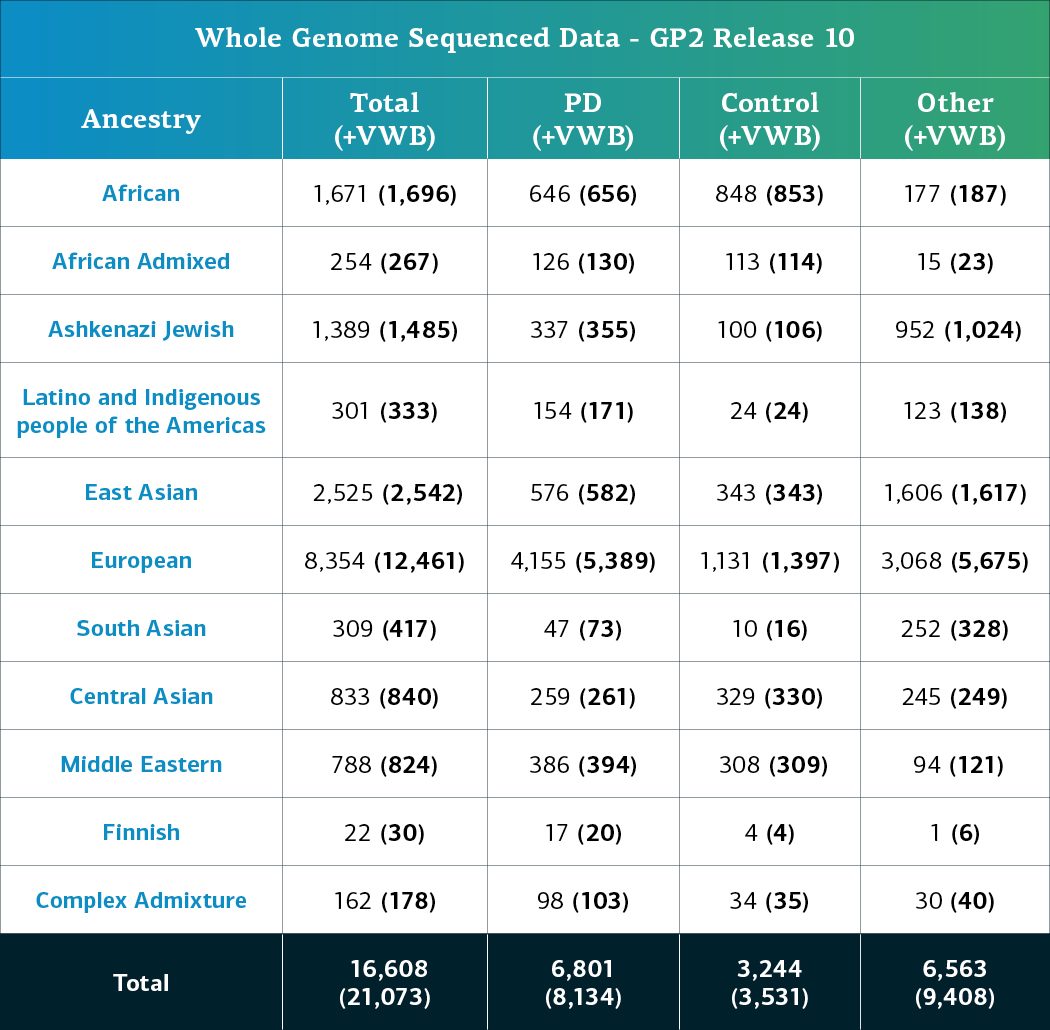 Whole Genome Sequenced Data - GP2 Release 10

| Ancestry | Total (+VWB) | PD (+VWB) | Control (+VWB) | Other (+VWB) |
|---|---|---|---|---|
| African | 1,671 (1,696) | 646 (656) | 848 (853) | 177 (187) |
| African Admixed | 254 (267) | 126 (130) | 113 (114) | 15 (23) |
| Ashkenazi Jewish | 1,389 (1,485) | 337 (355) | 100 (106) | 952 (1,024) |
| Latino and Indigenous people of the Americas | 301 (333) | 154 (171) | 24 (24) | 123 (138) |
| East Asian | 2,525 (2,542) | 576 (582) | 343 (343) | 1,606 (1,617) |
| European | 8,354 (12,461) | 4,155 (5,389) | 1,131 (1,397) | 3,068 (5,675) |
| South Asian | 309 (417) | 47 (73) | 10 (16) | 252 (328) |
| Central Asian | 833 (840) | 259 (261) | 329 (330) | 245 (249) |
| Middle Eastern | 788 (824) | 386 (394) | 308 (309) | 94 (121) |
| Finnish | 22 (30) | 17 (20) | 4 (4) | 1 (6) |
| Complex Admixture | 162 (178) | 98 (103) | 34 (35) | 30 (40) |
| Total | 16,608 (21,073) | 6,801 (8,134) | 3,244 (3,531) | 6,563 (9,408) |